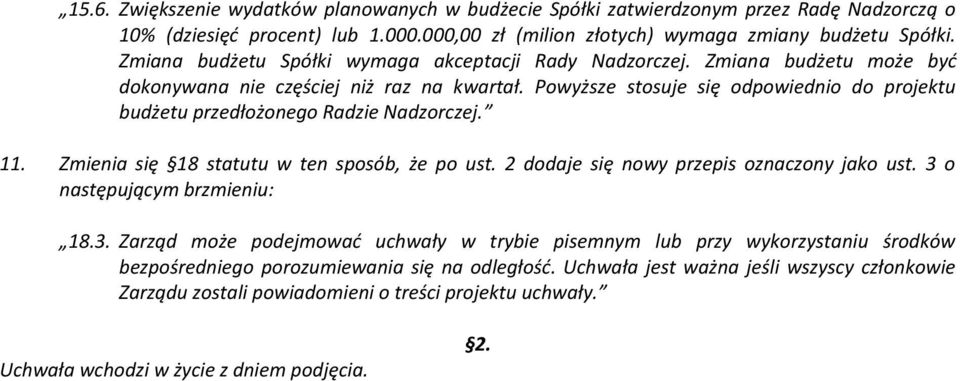 „15.6. Zwiększenie wydatków planowanych w budżecie Spółki zatwierdzonym przez Radę Nadzorczą o 10% (dziesięć procent) lub 1.000.000,00 zł (milion złotych) wymaga zmiany budżetu Spółki. Zmiana budżetu Spółki wymaga akceptacji Rady Nadzorczej. Zmiana budżetu może być dokonywana nie częściej niż raz na kwartał. Powyższe stosuje się odpowiednio do projektu budżetu przedłożonego Radzie Nadzorczej.”

11. Zmienia się §18 statutu w ten sposób, że po ust. 2 dodaje się nowy przepis oznaczony jako ust. 3 o następującym brzmieniu:

„18.3. Zarząd może podejmować uchwały w trybie pisemnym lub przy wykorzystaniu środków bezpośredniego porozumiewania się na odległość. Uchwała jest ważna jeśli wszyscy członkowie Zarządu zostali powiadomieni o treści projektu uchwały.”

§2.

Uchwała wchodzi w życie z dniem podjęcia.